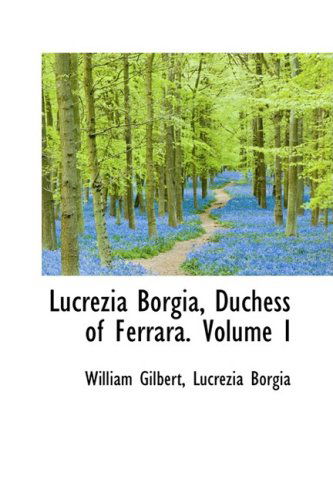 Lucrezia Borgia, Duchess of Ferrara. Volume I

William Gilbert, Lucrezia Borgia